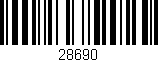 28690